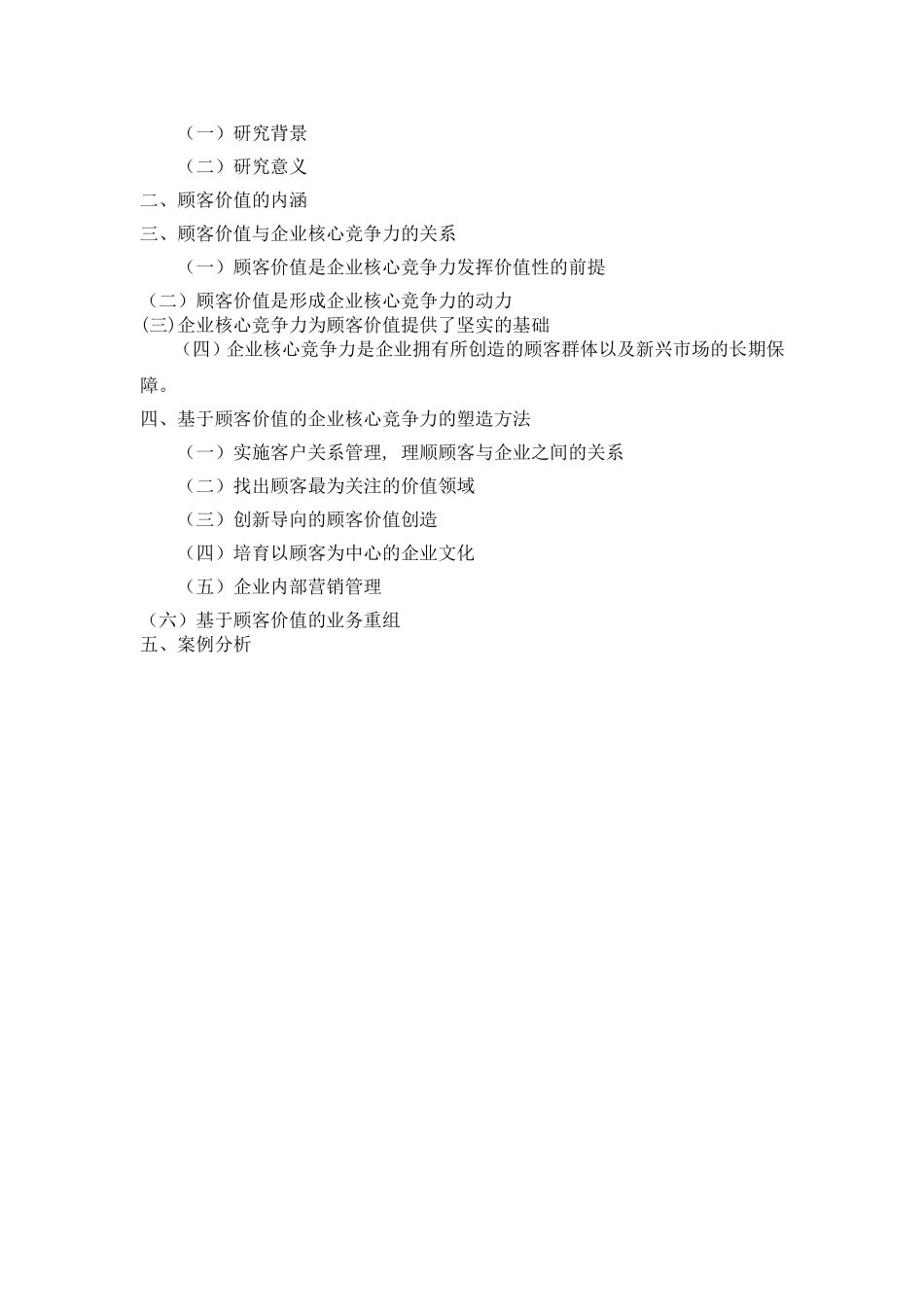 （一）研究背景

（二）研究意义

二、顾客价值的内涵

三、顾客价值与企业核心竞争力的关系

（一）顾客价值是企业核心竞争力发挥价值性的前提

（二）顾客价值是形成企业核心竞争力的动力

(三)企业核心竞争力为顾客价值提供了坚实的基础

（四）企业核心竞争力是企业拥有所创造的顾客群体以及新兴市场的长期保障。

四、基于顾客价值的企业核心竞争力的塑造方法

（一）实施客户关系管理，理顺顾客与企业之间的关系

（二）找出顾客最为关注的价值领域

（三）创新导向的顾客价值创造

（四）培育以顾客为中心的企业文化

（五）企业内部营销管理

（六）基于顾客价值的业务重组

五、案例分析